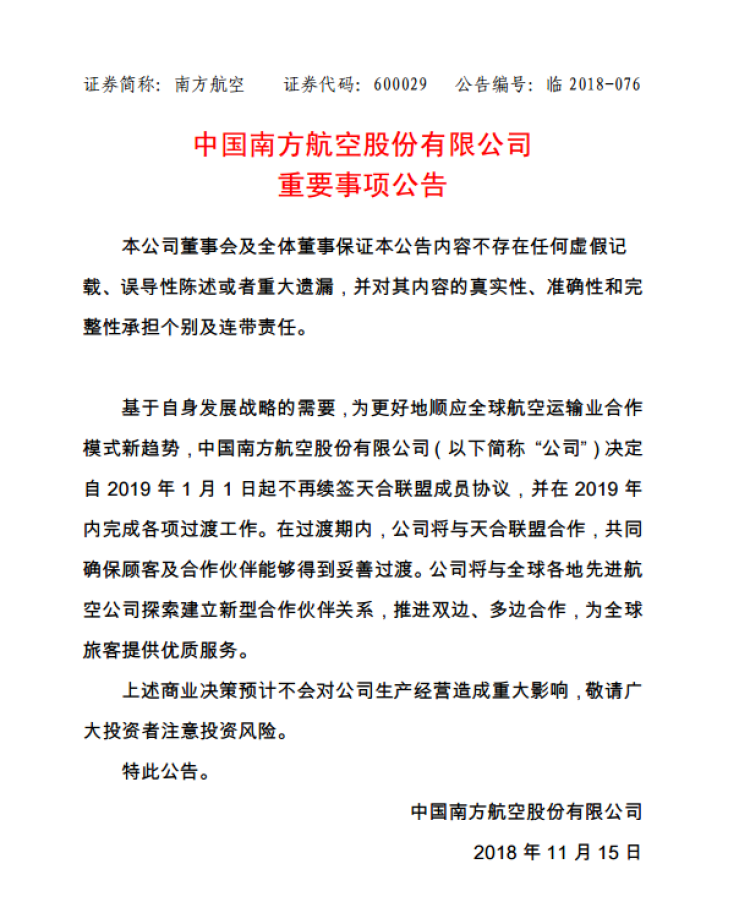 证券简称：南方航空　　证券代码：600029　　公告编号：临 2018-076

中国南方航空股份有限公司
重要事项公告

本公司董事会及全体董事保证本公告内容不存在任何虚假记载、误导性陈述或者重大遗漏，并对其内容的真实性、准确性和完整性承担个别及连带责任。

基于自身发展战略的需要，为更好地顺应全球航空运输业合作模式新趋势，中国南方航空股份有限公司（以下简称“公司”）决定自 2019 年 1 月 1 日起不再续签天合联盟成员协议，并在 2019 年内完成各项过渡工作。在过渡期内，公司将与天合联盟合作，共同确保顾客及合作伙伴能够得到妥善过渡。公司将与全球各地先进航空公司探索建立新型合作伙伴关系，推进双边、多边合作，为全球旅客提供优质服务。

上述商业决策预计不会对公司生产经营造成重大影响，敬请广大投资者注意投资风险。

特此公告。

中国南方航空股份有限公司
2018 年 11 月 15 日